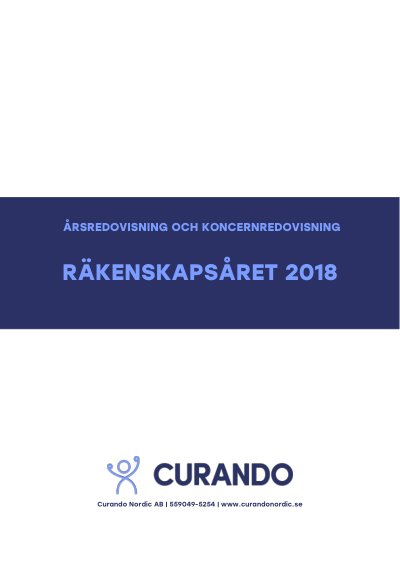 ÅRSREDOVISNING OCH KONCERNREDOVISNING

RÄKENSKAPSÅRET 2018

CURANDO

Curando Nordic AB | 559049-5254 | www.curandonordic.se